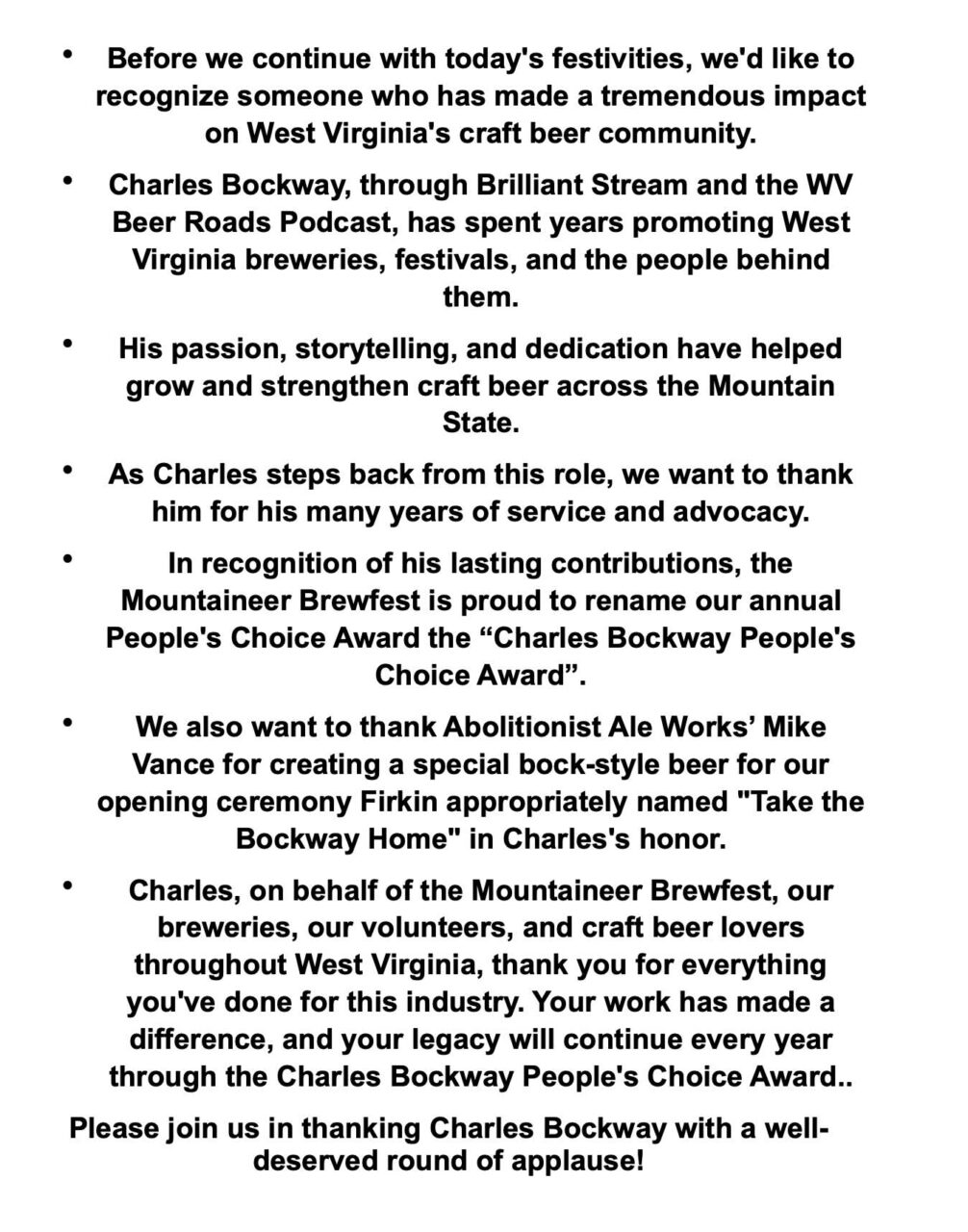 • Before we continue with today's festivities, we'd like to recognize someone who has made a tremendous impact on West Virginia's craft beer community.

• Charles Bockway, through Brilliant Stream and the WV Beer Roads Podcast, has spent years promoting West Virginia breweries, festivals, and the people behind them.

• His passion, storytelling, and dedication have helped grow and strengthen craft beer across the Mountain State.

• As Charles steps back from this role, we want to thank him for his many years of service and advocacy.

• In recognition of his lasting contributions, the Mountaineer Brewfest is proud to rename our annual People's Choice Award the “Charles Bockway People's Choice Award”.

• We also want to thank Abolitionist Ale Works’ Mike Vance for creating a special bock-style beer for our opening ceremony Firkin appropriately named "Take the Bockway Home" in Charles's honor.

• Charles, on behalf of the Mountaineer Brewfest, our breweries, our volunteers, and craft beer lovers throughout West Virginia, thank you for everything you've done for this industry. Your work has made a difference, and your legacy will continue every year through the Charles Bockway People's Choice Award..

Please join us in thanking Charles Bockway with a well-deserved round of applause!